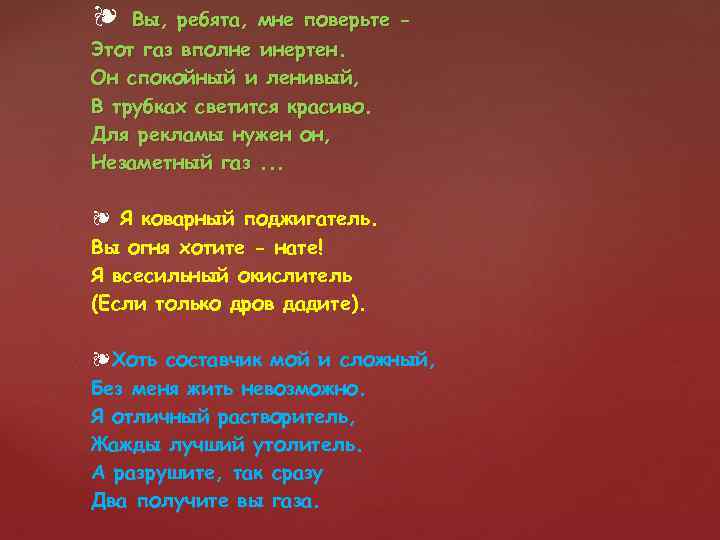 ❧ Вы, ребята, мне поверьте -
Этот газ вполне инертен.
Он спокойный и ленивый,
В трубках светится красиво.
Для рекламы нужен он,
Незаметный газ ...

❧ Я коварный поджигатель.
Вы огня хотите - нате!
Я всесильный окислитель
(Если только дров дадите).

❧Хоть составчик мой и сложный,
Без меня жить невозможно.
Я отличный растворитель,
Жажды лучший утолитель.
А разрушите, так сразу
Два получите вы газа.